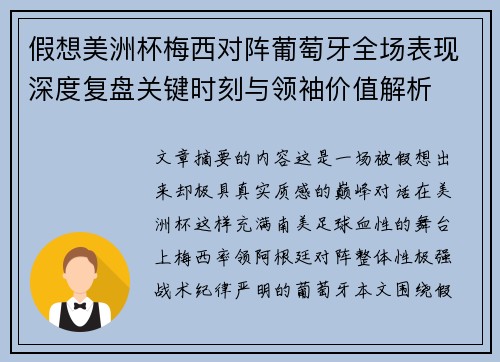 假想美洲杯梅西对阵葡萄牙全场表现深度复盘关键时刻与领袖价值解析

文章摘要的内容这是一场被假想出来却极具真实质感的巅峰对话在美洲杯这样充满南美足球血性的舞台上梅西率领阿根廷对阵整体性极强战术纪律严明的葡萄牙本文围绕假